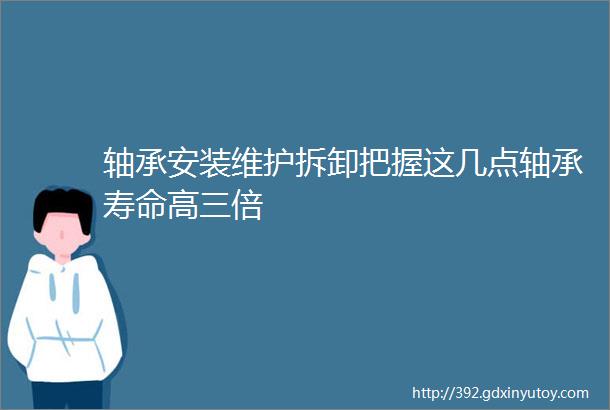 轴承安装维护拆卸把握这几点轴承寿命高三倍

http://392.gdxinyutoy.com